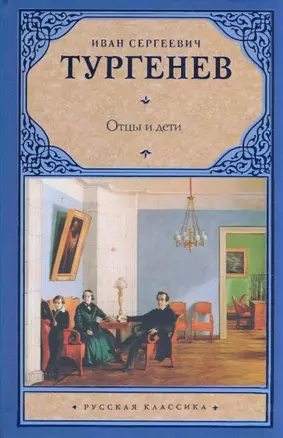 ИВАН СЕРГЕЕВИЧ
ТУРГЕНЕВ

Отцы и дети

РУССКАЯ КЛАССИКА